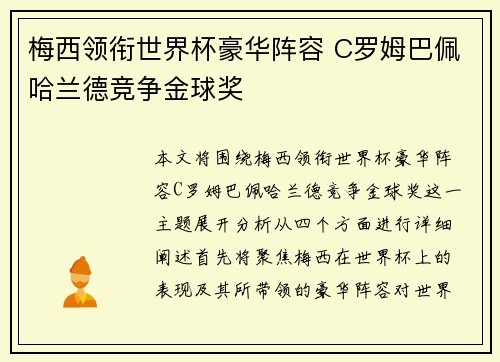 梅西领衔世界杯豪华阵容 C罗姆巴佩哈兰德竞争金球奖

本文将围绕梅西领衔世界杯豪华阵容C罗姆巴佩哈兰德竞争金球奖这一主题展开分析从四个方面进行详细阐述首先将聚焦梅西在世界杯上的表现及其所带领的豪华阵容对世界